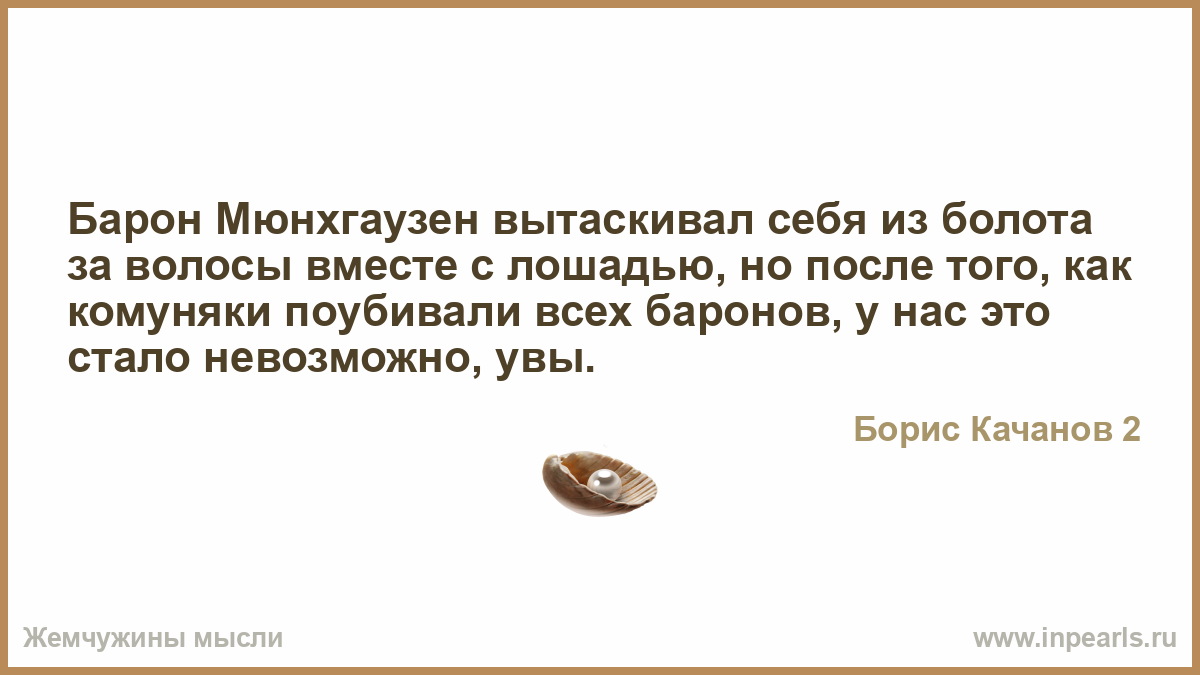 Барон Мюнхгаузен вытаскивал себя из болота за волосы вместе с лошадью, но после того, как комуняки поубивали всех баронов, у нас это стало невозможно, увы.

Борис Качанов 2

Жемчужины мысли

www.inpearls.ru